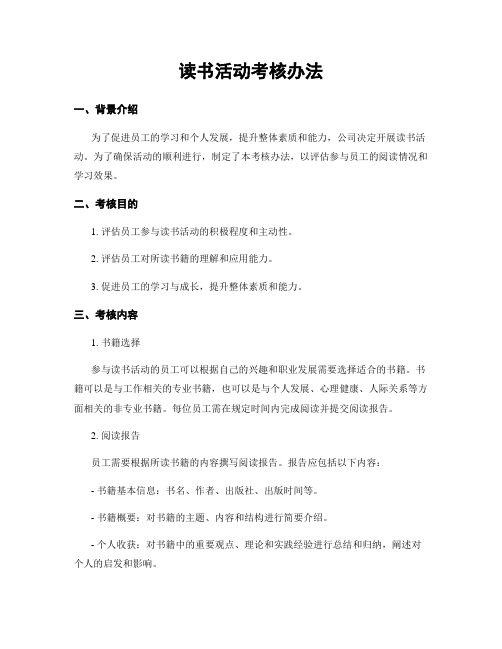 读书活动考核办法

一、背景介绍

为了促进员工的学习和个人发展，提升整体素质和能力，公司决定开展读书活动。为了确保活动的顺利进行，制定了本考核办法，以评估参与员工的阅读情况和学习效果。

二、考核目的

1. 评估员工参与读书活动的积极程度和主动性。

2. 评估员工对所读书籍的理解和应用能力。

3. 促进员工的学习与成长，提升整体素质和能力。

三、考核内容

1. 书籍选择

参与读书活动的员工可以根据自己的兴趣和职业发展需要选择适合的书籍。书籍可以是与工作相关的专业书籍，也可以是与个人发展、心理健康、人际关系等方面相关的非专业书籍。每位员工需在规定时间内完成阅读并提交阅读报告。

2. 阅读报告

员工需要根据所读书籍的内容撰写阅读报告。报告应包括以下内容：

- 书籍基本信息：书名、作者、出版社、出版时间等。

- 书籍概要：对书籍的主题、内容和结构进行简要介绍。

- 个人收获：对书籍中的重要观点、理论和实践经验进行总结和归纳，阐述对个人的启发和影响。